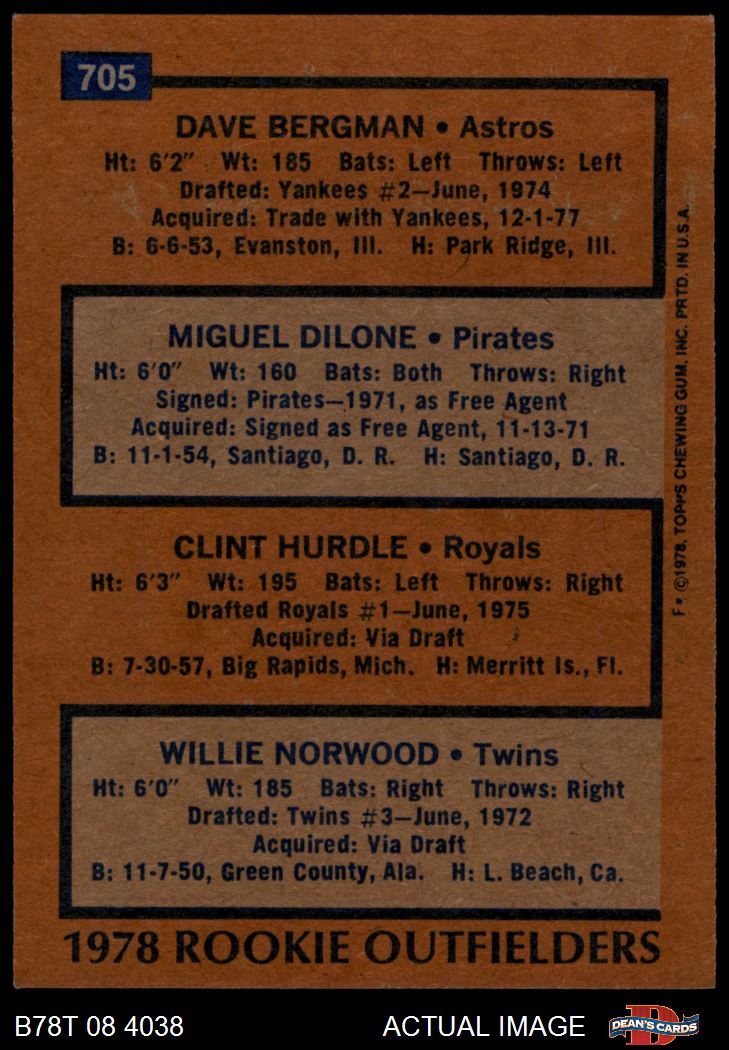 705

DAVE BERGMAN • Astros
Ht: 6'2" Wt: 185 Bats: Left Throws: Left
Drafted: Yankees #2—June, 1974
Acquired: Trade with Yankees, 12-1-77
B: 6-6-53, Evanston, Ill. H: Park Ridge, Ill.

MIGUEL DILONE • Pirates
Ht: 6'0" Wt: 160 Bats: Both Throws: Right
Signed: Pirates—1971, as Free Agent
Acquired: Signed as Free Agent, 11-13-71
B: 11-1-54, Santiago, D. R. H: Santiago, D. R.

CLINT HURDLE • Royals
Ht: 6'3" Wt: 195 Bats: Left Throws: Right
Drafted Royals #1—June, 1975
Acquired: Via Draft
B: 7-30-57, Big Rapids, Mich. H: Merritt Is., Fl.

WILLIE NORWOOD • Twins
Ht: 6'0" Wt: 185 Bats: Right Throws: Right
Drafted: Twins #3—June, 1972
Acquired: Via Draft
B: 11-7-50, Green County, Ala. H: L. Beach, Ca.

1978 ROOKIE OUTFIELDERS

F • ©1978, TOPPS CHEWING GUM, INC. PRTD. IN U.S.A.

B78T 08 4038 ACTUAL IMAGE DEAN'S CARDS